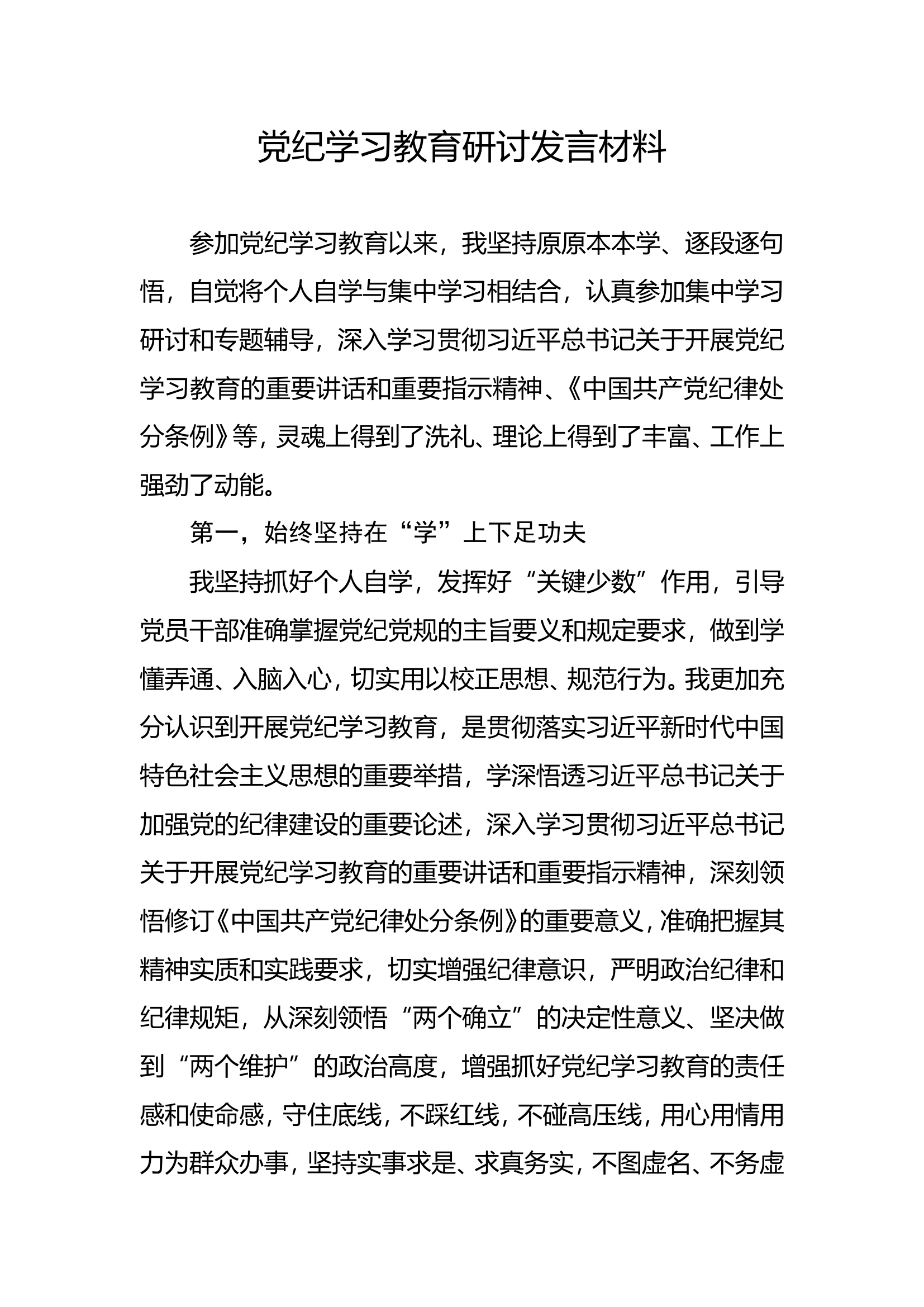 党纪学习教育研讨发言材料

参加党纪学习教育以来，我坚持原原本本学、逐段逐句悟，自觉将个人自学与集中学习相结合，认真参加集中学习研讨和专题辅导，深入学习贯彻习近平总书记关于开展党纪学习教育的重要讲话和重要指示精神、《中国共产党纪律处分条例》等，灵魂上得到了洗礼、理论上得到了丰富、工作上强劲了动能。

第一，始终坚持在“学”上下足功夫

我坚持抓好个人自学，发挥好“关键少数”作用，引导党员干部准确掌握党纪党规的主旨要义和规定要求，做到学懂弄通、入脑入心，切实用以校正思想、规范行为。我更加充分认识到开展党纪学习教育，是贯彻落实习近平新时代中国特色社会主义思想的重要举措，学深悟透习近平总书记关于加强党的纪律建设的重要论述，深入学习贯彻习近平总书记关于开展党纪学习教育的重要讲话和重要指示精神，深刻领悟修订《中国共产党纪律处分条例》的重要意义，准确把握其精神实质和实践要求，切实增强纪律意识，严明政治纪律和纪律规矩，从深刻领悟“两个确立”的决定性意义、坚决做到“两个维护”的政治高度，增强抓好党纪学习教育的责任感和使命感，守住底线，不踩红线，不碰高压线，用心用情用力为群众办事，坚持实事求是、求真务实，不图虚名、不务虚